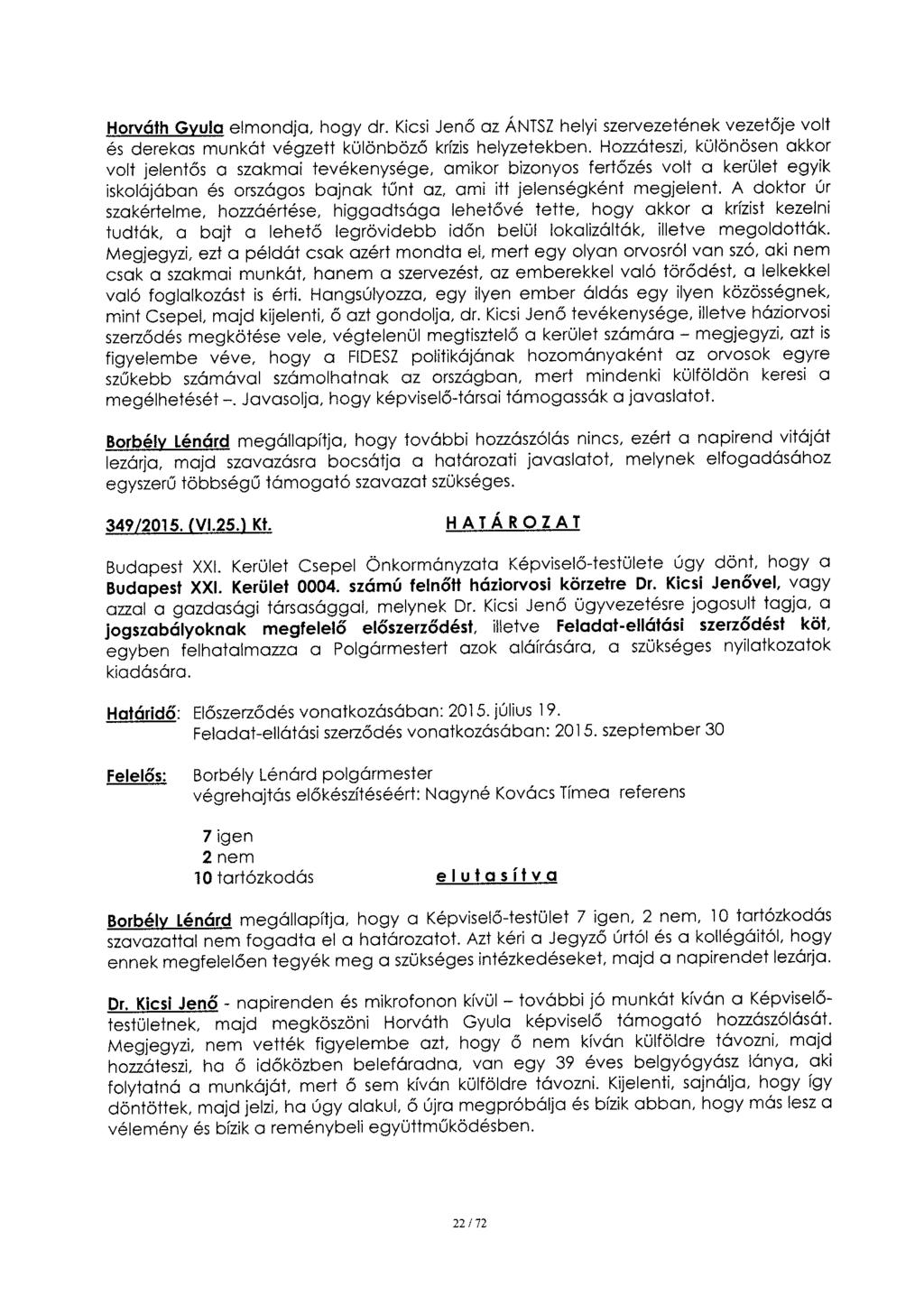 Horváth Gyula elmondja, hogy dr. Kicsi Jenő az ÁNTSZ helyi szervezetének vezetője volt és derekas munkát végzett különböző krízis helyzetekben. Hozzáteszi, különösen akkor volt jelentős a szakmai tevékenysége, amikor bizonyos fertőzés volt a kerület egyik iskolájában és országos bajnak tűnt az, ami itt jelenségként megjelent. A doktor úr szakértelme, hozzáértése, higgadtsága lehetővé tette, hogy akkor a krízist kezelni tudták, a bajt a lehető legrövidebb időn belül lokalizálták, illetve megoldották. Megjegyzi, ezt a példát csak azért mondta el, mert egy olyan orvosról van szó, aki nem csak a szakmai munkát, hanem a szervezést, az emberekkel való törődést, a lelkekkel való foglalkozást is érti. Hangsúlyozza, egy ilyen ember áldás egy ilyen közösségnek, mint Csepel, majd kijelenti, ő azt gondolja, dr. Kicsi Jenő tevékenysége, illetve háziorvosi szerződés megkötése vele, végtelenül megtisztelő a kerület számára – megjegyzi, azt is figyelembe véve, hogy a FIDESZ politikájának hozományaként az orvosok egyre szűkebb számával számolhatnak az országban, mert mindenki külföldön keresi a megélhetését –. Javasolja, hogy képviselő-társai támogassák a javaslatot.

Borbély Lénárd megállapítja, hogy további hozzászólás nincs, ezért a napirend vitáját lezárja, majd szavazásra bocsátja a határozati javaslatot, melynek elfogadásához egyszerű többségű támogató szavazat szükséges.

349/2015. (VI.25.) Kt.    HATÁROZAT

Budapest XXI. Kerület Csepel Önkormányzata Képviselő-testülete úgy dönt, hogy a Budapest XXI. Kerület 0004. számú felnőtt háziorvosi körzetre Dr. Kicsi Jenővel, vagy azzal a gazdasági társasággal, melynek Dr. Kicsi Jenő ügyvezetésre jogosult tagja, a jogszabályoknak megfelelő előszerződést, illetve Feladat-ellátási szerződést köt, egyben felhatalmazza a Polgármestert azok aláírására, a szükséges nyilatkozatok kiadására.

Határidő: Előszerződés vonatkozásában: 2015. július 19.
Feladat-ellátási szerződés vonatkozásában: 2015. szeptember 30

Felelős: Borbély Lénárd polgármester
végrehajtás előkészítéséért: Nagyné Kovács Tímea referens

7 igen
2 nem
10 tartózkodás    elutasítva

Borbély Lénárd megállapítja, hogy a Képviselő-testület 7 igen, 2 nem, 10 tartózkodás szavazattal nem fogadta el a határozatot. Azt kéri a Jegyző úrtól és a kollégáitól, hogy ennek megfelelően tegyék meg a szükséges intézkedéseket, majd a napirendet lezárja.

Dr. Kicsi Jenő - napirenden és mikrofonon kívül – további jó munkát kíván a Képviselő-testületnek, majd megköszöni Horváth Gyula képviselő támogató hozzászólását. Megjegyzi, nem vették figyelembe azt, hogy ő nem kíván külföldre távozni, majd hozzáteszi, ha ő időközben belefáradna, van egy 39 éves belgyógyász lánya, aki folytatná a munkáját, mert ő sem kíván külföldre távozni. Kijelenti, sajnálja, hogy így döntöttek, majd jelzi, ha úgy alakul, ő újra megpróbálja és bízik abban, hogy más lesz a vélemény és bízik a reménybeli együttműködésben.

22 / 72